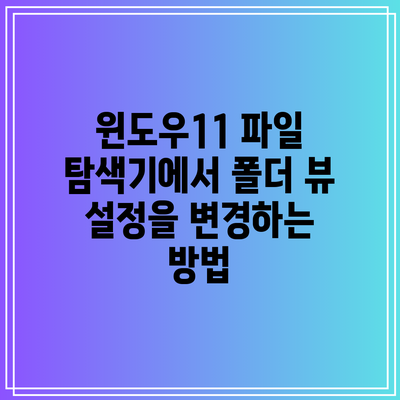 윈도우11 파일 탐색기에서 폴더 뷰 설정을 변경하는 방법